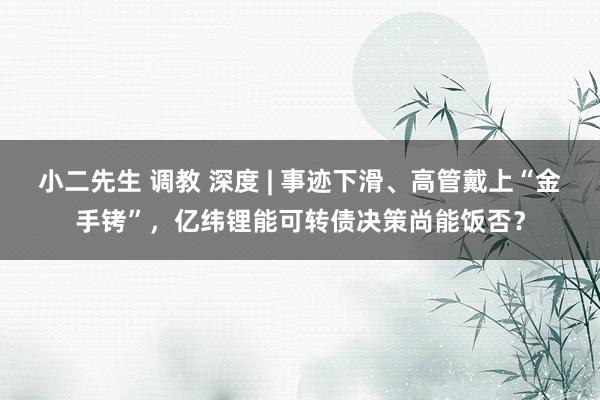 小二先生 调教 深度 | 事迹下滑、高管戴上“金手铐”，亿纬锂能可转债决策尚能饭否？